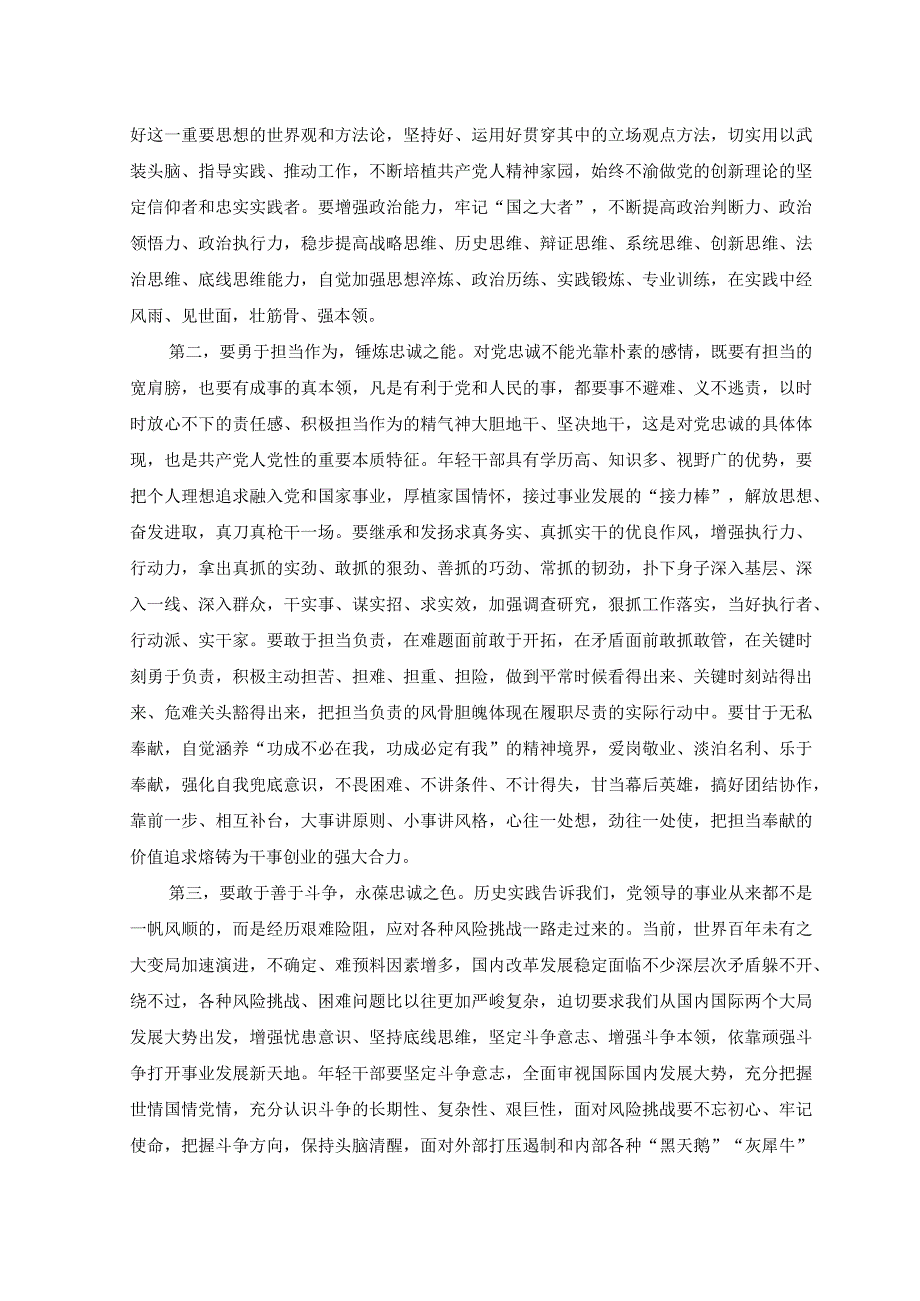 好这一重要思想的世界观和方法论，坚持好、运用好贯穿其中的立场观点方法，切实用以武装头脑、指导实践、推动工作，不断培植共产党人精神家园，始终不渝做党的创新理论的坚定信仰者和忠实实践者。要增强政治能力，牢记“国之大者”，不断提高政治判断力、政治领悟力、政治执行力，稳步提高战略思维、历史思维、辩证思维、系统思维、创新思维、法治思维、底线思维能力，自觉加强思想淬炼、政治历练、实践锻炼、专业训练，在实践中经风雨、见世面，壮筋骨、强本领。

第二，要勇于担当作为，锤炼忠诚之能。对党忠诚不能光靠朴素的感情，既要有担当的宽肩膀，也要有成事的真本领，凡是有利于党和人民的事，都要事不避难、义不逃责，以时时放心不下的责任感、积极担当作为的精气神大胆地干、坚决地干，这是对党忠诚的具体体现，也是共产党人党性的重要本质特征。年轻干部具有学历高、知识多、视野广的优势，要把个人理想追求融入党和国家事业，厚植家国情怀，接过事业发展的“接力棒”，解放思想、奋发进取，真刀真枪干一场。要继承和发扬求真务实、真抓实干的优良作风，增强执行力、行动力，拿出真抓的实劲、敢抓的狠劲、善抓的巧劲、常抓的韧劲，扑下身子深入基层、深入一线、深入群众，干实事、谋实招、求实效，加强调查研究，狠抓工作落实，当好执行者、行动派、实干家。要敢于担当负责，在难题面前敢于开拓，在矛盾面前敢抓敢管，在关键时刻勇于负责，积极主动担苦、担难、担重、担险，做到平常时候看得出来、关键时刻站得出来、危难关头豁得出来，把担当负责的风骨胆魄体现在履职尽责的实际行动中。要甘于无私奉献，自觉涵养“功成不必在我，功成必定有我”的精神境界，爱岗敬业、淡泊名利、乐于奉献，强化自我兜底意识，不畏困难、不讲条件、不计得失，甘当幕后英雄，搞好团结协作，靠前一步、相互补台，大事讲原则、小事讲风格，心往一处想，劲往一处使，把担当奉献的价值追求熔铸为干事创业的强大合力。

第三，要敢于善于斗争，永葆忠诚之色。历史实践告诉我们，党领导的事业从来都不是一帆风顺的，而是经历艰难险阻，应对各种风险挑战一路走过来的。当前，世界百年未有之大变局加速演进，不确定、难预料因素增多，国内改革发展稳定面临不少深层次矛盾躲不开、绕不过，各种风险挑战、困难问题比以往更加严峻复杂，迫切要求我们从国内国际两个大局发展大势出发，增强忧患意识、坚持底线思维，坚定斗争意志、增强斗争本领，依靠顽强斗争打开事业发展新天地。年轻干部要坚定斗争意志，全面审视国际国内发展大势，充分把握世情国情党情，充分认识斗争的长期性、复杂性、艰巨性，面对风险挑战要不忘初心、牢记使命，把握斗争方向，保持头脑清醒，面对外部打压遏制和内部各种“黑天鹅”“灰犀牛”